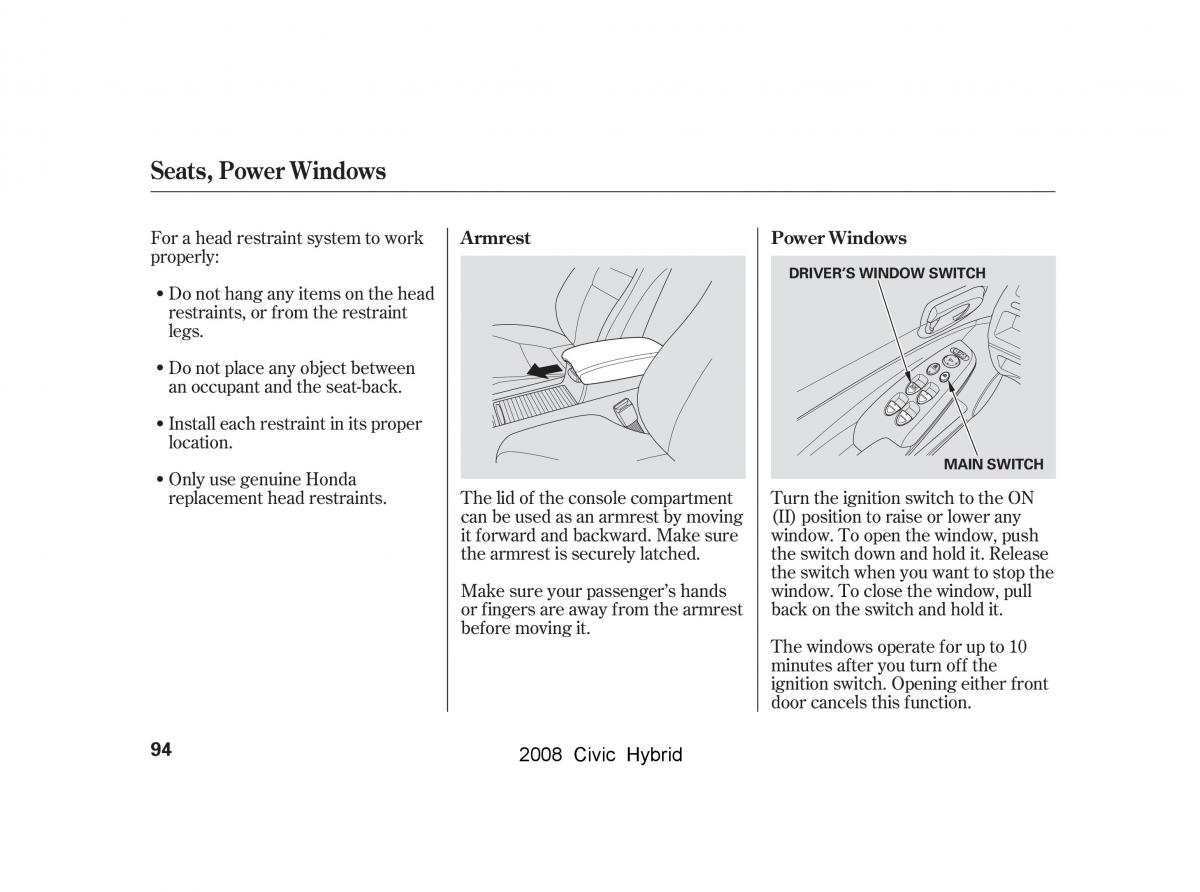 Seats, Power Windows

For a head restraint system to work properly:

• Do not hang any items on the head restraints, or from the restraint legs.

• Do not place any object between an occupant and the seat-back.

• Install each restraint in its proper location.

• Only use genuine Honda replacement head restraints.

Armrest

The lid of the console compartment can be used as an armrest by moving it forward and backward. Make sure the armrest is securely latched.

Make sure your passenger's hands or fingers are away from the armrest before moving it.

Power Windows

DRIVER'S WINDOW SWITCH

MAIN SWITCH

Turn the ignition switch to the ON (II) position to raise or lower any window. To open the window, push the switch down and hold it. Release the switch when you want to stop the window. To close the window, pull back on the switch and hold it.

The windows operate for up to 10 minutes after you turn off the ignition switch. Opening either front door cancels this function.

94

2008 Civic Hybrid